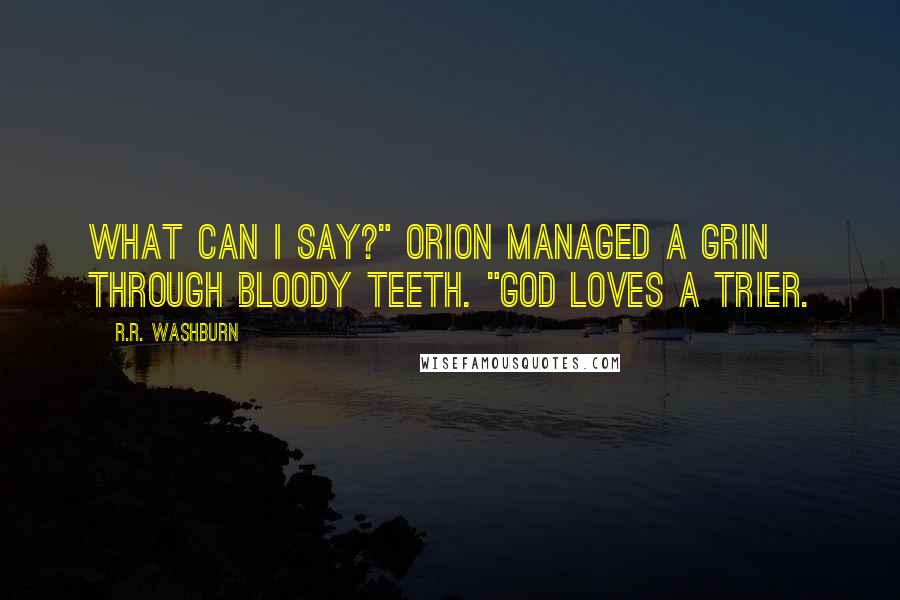 WHAT CAN I SAY?" ORION MANAGED A GRIN THROUGH BLOODY TEETH. "GOD LOVES A TRIER.

R.R. WASHBURN

WISEFAMOUSQUOTES.COM